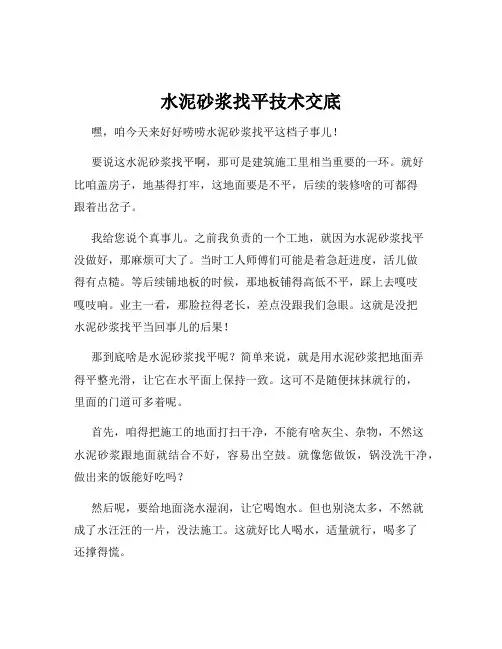 水泥砂浆找平技术交底

嘿，咱今天来好好唠唠水泥砂浆找平这档子事儿！

要说这水泥砂浆找平啊，那可是建筑施工里相当重要的一环。就好比咱盖房子，地基得打牢，这地面要是不平，后续的装修啥的可都得跟着出岔子。

我给您说个真事儿。之前我负责的一个工地，就因为水泥砂浆找平没做好，那麻烦可大了。当时工人师傅们可能是着急赶进度，活儿做得有点糙。等后续铺地板的时候，那地板铺得高低不平，踩上去嘎吱嘎吱响。业主一看，那脸拉得老长，差点没跟我们急眼。这就是没把水泥砂浆找平当回事儿的后果！

那到底啥是水泥砂浆找平呢？简单来说，就是用水泥砂浆把地面弄得平整光滑，让它在水平面上保持一致。这可不是随便抹抹就行的，里面的门道可多着呢。

首先，咱得把施工的地面打扫干净，不能有啥灰尘、杂物，不然这水泥砂浆跟地面就结合不好，容易出空鼓。就像您做饭，锅没洗干净，做出来的饭能好吃吗？

然后呢，要给地面浇水湿润，让它喝饱水。但也别浇太多，不然就成了水汪汪的一片，没法施工。这就好比人喝水，适量就行，喝多了还撑得慌。